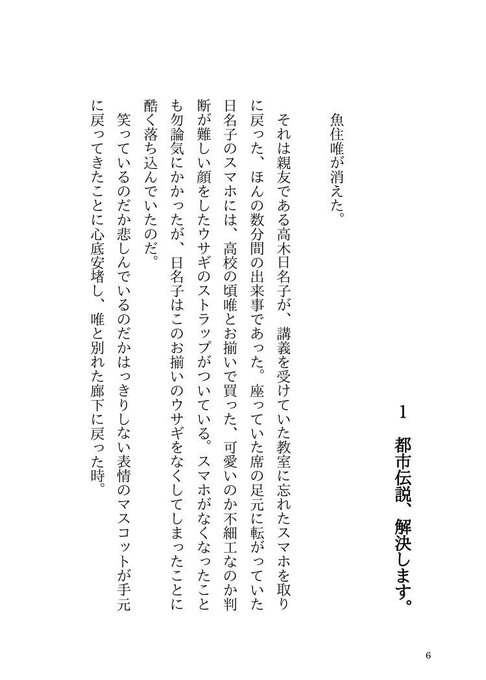 1　都市伝説、解決します。

魚住唯が消えた。

それは親友である高木日名子が、講義を受けていた教室に忘れたスマホを取りに戻った、ほんの数分間の出来事であった。座っていた席の足元に転がっていた日名子のスマホには、高校の頃唯とお揃いで買った、可愛いのか不細工なのか判断が難しい顔をしたウサギのストラップがついている。スマホがなくなったことも勿論気にかかったが、日名子はこのお揃いのウサギをなくしてしまったことに酷く落ち込んでいたのだ。

笑っているのだか悲しんでいるのだかはっきりしない表情のマスコットが手元に戻ってきたことに心底安堵し、唯と別れた廊下に戻った時。

6